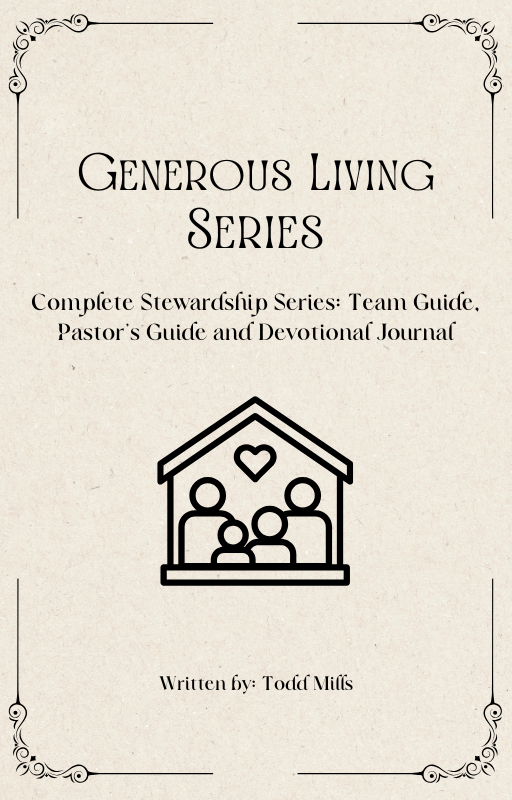 Generous Living Series

Complete Stewardship Series: Team Guide, Pastor's Guide and Devotional Journal

Written by: Todd Mills